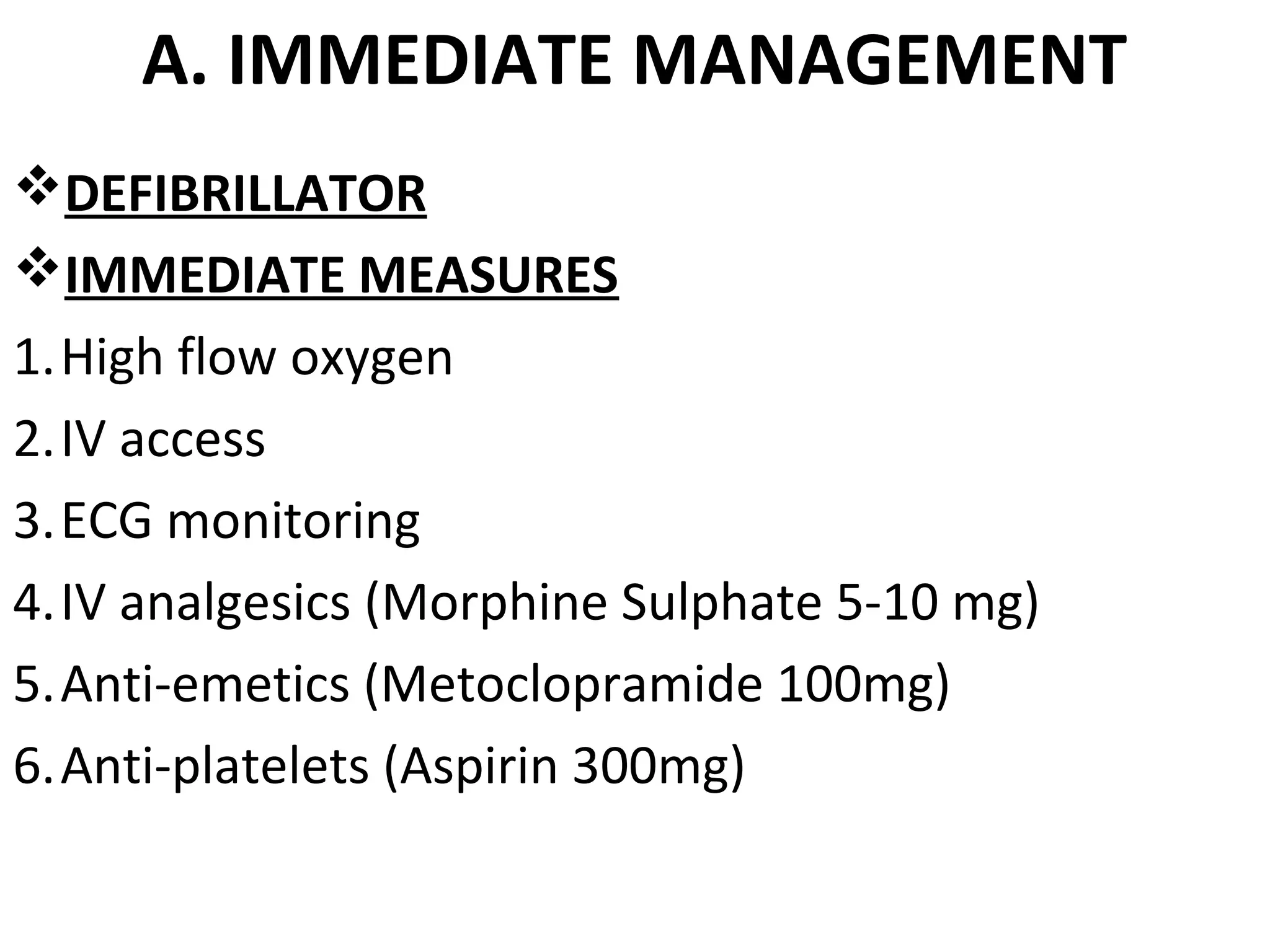 A. IMMEDIATE MANAGEMENT

❖ DEFIBRILLATOR

❖ IMMEDIATE MEASURES

1. High flow oxygen
2. IV access
3. ECG monitoring
4. IV analgesics (Morphine Sulphate 5-10 mg)
5. Anti-emetics (Metoclopramide 100mg)
6. Anti-platelets (Aspirin 300mg)